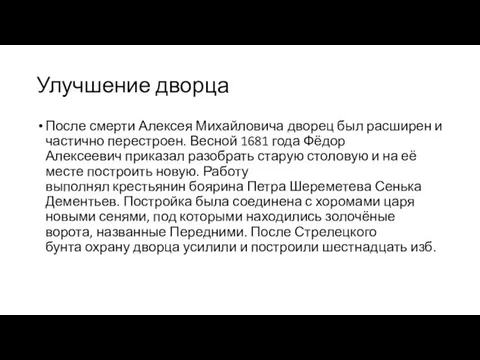 Улучшение дворца

• После смерти Алексея Михайловича дворец был расширен и частично перестроен. Весной 1681 года Фёдор Алексеевич приказал разобрать старую столовую и на её месте построить новую. Работу выполнял крестьянин боярина Петра Шереметева Сенька Дементьев. Постройка была соединена с хоромами царя новыми сенями, под которыми находились золочёные ворота, названные Передними. После Стрелецкого бунта охрану дворца усилили и построили шестнадцать изб.